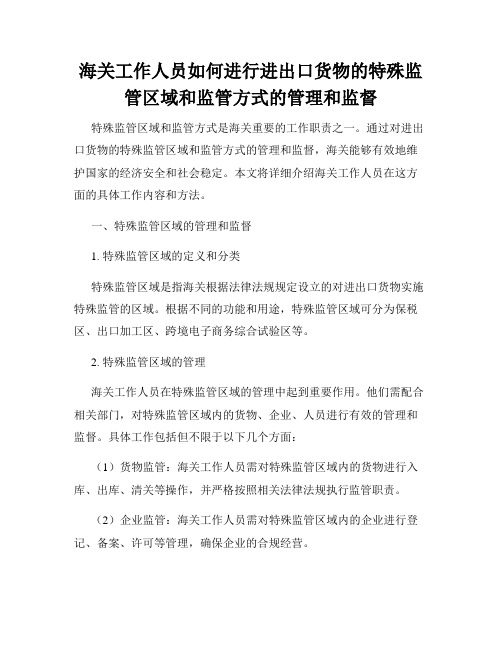 海关工作人员如何进行进出口货物的特殊监管区域和监管方式的管理和监督

特殊监管区域和监管方式是海关重要的工作职责之一。通过对进出口货物的特殊监管区域和监管方式的管理和监督，海关能够有效地维护国家的经济安全和社会稳定。本文将详细介绍海关工作人员在这方面的具体工作内容和方法。

一、特殊监管区域的管理和监督

1. 特殊监管区域的定义和分类

特殊监管区域是指海关根据法律法规规定设立的对进出口货物实施特殊监管的区域。根据不同的功能和用途，特殊监管区域可分为保税区、出口加工区、跨境电子商务综合试验区等。

2. 特殊监管区域的管理

海关工作人员在特殊监管区域的管理中起到重要作用。他们需配合相关部门，对特殊监管区域内的货物、企业、人员进行有效的管理和监督。具体工作包括但不限于以下几个方面：

（1）货物监管：海关工作人员需对特殊监管区域内的货物进行入库、出库、清关等操作，并严格按照相关法律法规执行监管职责。

（2）企业监管：海关工作人员需对特殊监管区域内的企业进行登记、备案、许可等管理，确保企业的合规经营。